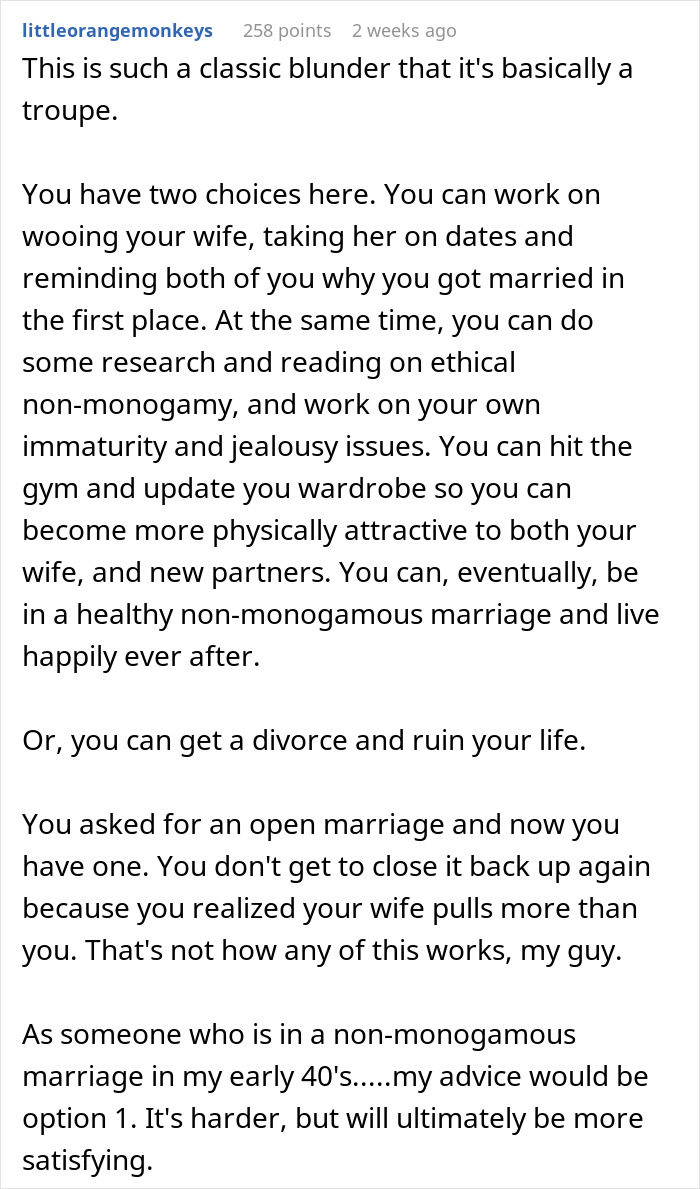 littleorangemonkeys 258 points 2 weeks ago

This is such a classic blunder that it's basically a troupe.

You have two choices here. You can work on wooing your wife, taking her on dates and reminding both of you why you got married in the first place. At the same time, you can do some research and reading on ethical non-monogamy, and work on your own immaturity and jealousy issues. You can hit the gym and update you wardrobe so you can become more physically attractive to both your wife, and new partners. You can, eventually, be in a healthy non-monogamous marriage and live happily ever after.

Or, you can get a divorce and ruin your life.

You asked for an open marriage and now you have one. You don't get to close it back up again because you realized your wife pulls more than you. That's not how any of this works, my guy.

As someone who is in a non-monogamous marriage in my early 40's.....my advice would be option 1. It's harder, but will ultimately be more satisfying.